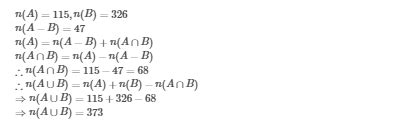 $n(A) = 115, n(B) = 326$
$n(A - B) = 47$
$n(A) = n(A - B) + n(A \cap B)$
$n(A \cap B) = n(A) - n(A - B)$
$\therefore n(A \cap B) = 115 - 47 = 68$
$\therefore n(A \cup B) = n(A) + n(B) - n(A \cap B)$
$\Rightarrow n(A \cup B) = 115 + 326 - 68$
$\Rightarrow n(A \cup B) = 373$